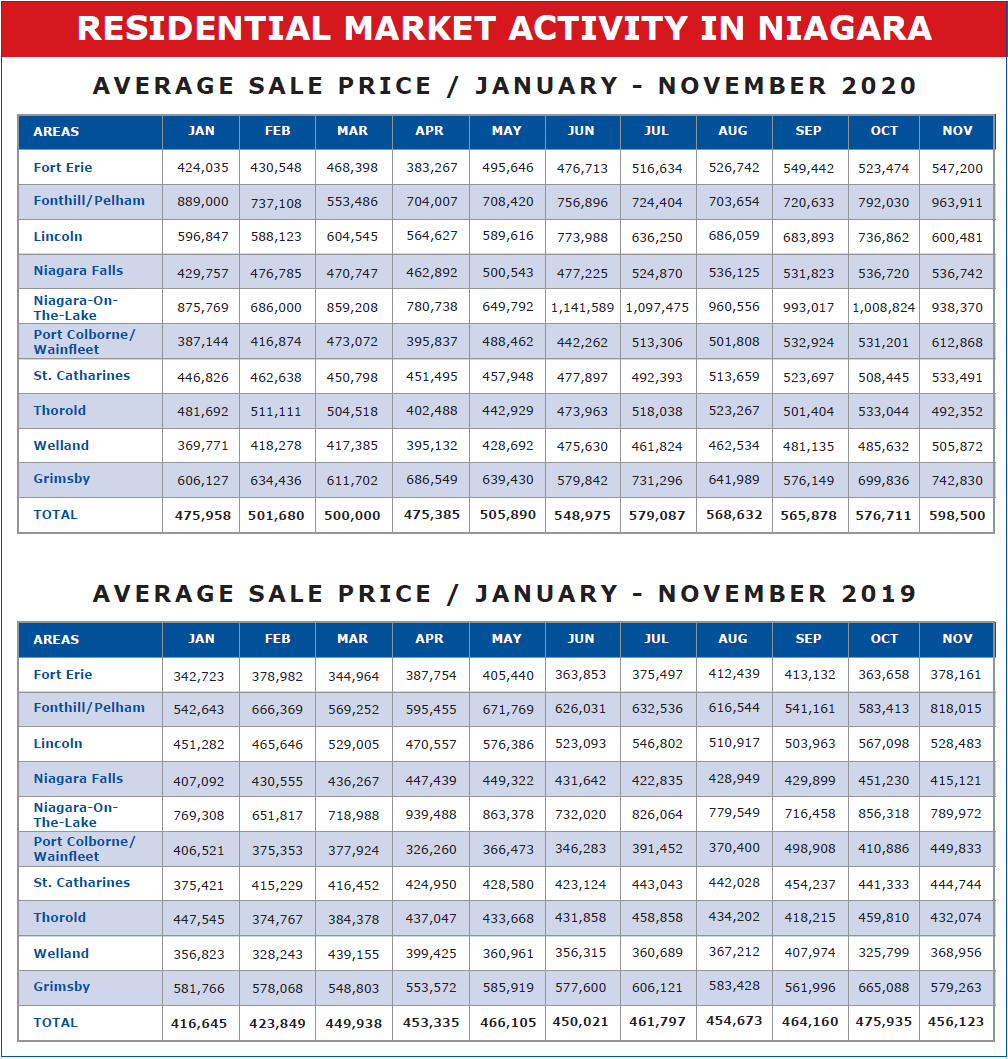 RESIDENTIAL MARKET ACTIVITY IN NIAGARA

AVERAGE SALE PRICE / JANUARY - NOVEMBER 2020

| AREAS | JAN | FEB | MAR | APR | MAY | JUN | JUL | AUG | SEP | OCT | NOV |
|---|---|---|---|---|---|---|---|---|---|---|---|
| Fort Erie | 424,035 | 430,548 | 468,398 | 383,267 | 495,646 | 476,713 | 516,634 | 526,742 | 549,442 | 523,474 | 547,200 |
| Fonthill/Pelham | 889,000 | 737,108 | 553,486 | 704,007 | 708,420 | 756,896 | 724,404 | 703,654 | 720,633 | 792,030 | 963,911 |
| Lincoln | 596,847 | 588,123 | 604,545 | 564,627 | 589,616 | 773,988 | 636,250 | 686,059 | 683,893 | 736,862 | 600,481 |
| Niagara Falls | 429,757 | 476,785 | 470,747 | 462,892 | 500,543 | 477,225 | 524,870 | 536,125 | 531,823 | 536,720 | 536,742 |
| Niagara-On-The-Lake | 875,769 | 686,000 | 859,208 | 780,738 | 649,792 | 1,141,589 | 1,097,475 | 960,556 | 993,017 | 1,008,824 | 938,370 |
| Port Colborne/ Wainfleet | 387,144 | 416,874 | 473,072 | 395,837 | 488,462 | 442,262 | 513,306 | 501,808 | 532,924 | 531,201 | 612,868 |
| St. Catharines | 446,826 | 462,638 | 450,798 | 451,495 | 457,948 | 477,897 | 492,393 | 513,659 | 523,697 | 508,445 | 533,491 |
| Thorold | 481,692 | 511,111 | 504,518 | 402,488 | 442,929 | 473,963 | 518,038 | 523,267 | 501,404 | 533,044 | 492,352 |
| Welland | 369,771 | 418,278 | 417,385 | 395,132 | 428,692 | 475,630 | 461,824 | 462,534 | 481,135 | 485,632 | 505,872 |
| Grimsby | 606,127 | 634,436 | 611,702 | 686,549 | 639,430 | 579,842 | 731,296 | 641,989 | 576,149 | 699,836 | 742,830 |
| TOTAL | 475,958 | 501,680 | 500,000 | 475,385 | 505,890 | 548,975 | 579,087 | 568,632 | 565,878 | 576,711 | 598,500 |

AVERAGE SALE PRICE / JANUARY - NOVEMBER 2019

| AREAS | JAN | FEB | MAR | APR | MAY | JUN | JUL | AUG | SEP | OCT | NOV |
|---|---|---|---|---|---|---|---|---|---|---|---|
| Fort Erie | 342,723 | 378,982 | 344,964 | 387,754 | 405,440 | 363,853 | 375,497 | 412,439 | 413,132 | 363,658 | 378,161 |
| Fonthill/Pelham | 542,643 | 666,369 | 569,252 | 595,455 | 671,769 | 626,031 | 632,536 | 616,544 | 541,161 | 583,413 | 818,015 |
| Lincoln | 451,282 | 465,646 | 529,005 | 470,557 | 576,386 | 523,093 | 546,802 | 510,917 | 503,963 | 567,098 | 528,483 |
| Niagara Falls | 407,092 | 430,555 | 436,267 | 447,439 | 449,322 | 431,642 | 422,835 | 428,949 | 429,899 | 451,230 | 415,121 |
| Niagara-On-The-Lake | 769,308 | 651,817 | 718,988 | 939,488 | 863,378 | 732,020 | 826,064 | 779,549 | 716,458 | 856,318 | 789,972 |
| Port Colborne/ Wainfleet | 406,521 | 375,353 | 377,924 | 326,260 | 366,473 | 346,283 | 391,452 | 370,400 | 498,908 | 410,886 | 449,833 |
| St. Catharines | 375,421 | 415,229 | 416,452 | 424,950 | 428,580 | 423,124 | 443,043 | 442,028 | 454,237 | 441,333 | 444,744 |
| Thorold | 447,545 | 374,767 | 384,378 | 437,047 | 433,668 | 431,858 | 458,858 | 434,202 | 418,215 | 459,810 | 432,074 |
| Welland | 356,823 | 328,243 | 439,155 | 399,425 | 360,961 | 356,315 | 360,689 | 367,212 | 407,974 | 325,799 | 368,956 |
| Grimsby | 581,766 | 578,068 | 548,803 | 553,572 | 585,919 | 577,600 | 606,121 | 583,428 | 561,996 | 665,088 | 579,263 |
| TOTAL | 416,645 | 423,849 | 449,938 | 453,335 | 466,105 | 450,021 | 461,797 | 454,673 | 464,160 | 475,935 | 456,123 |